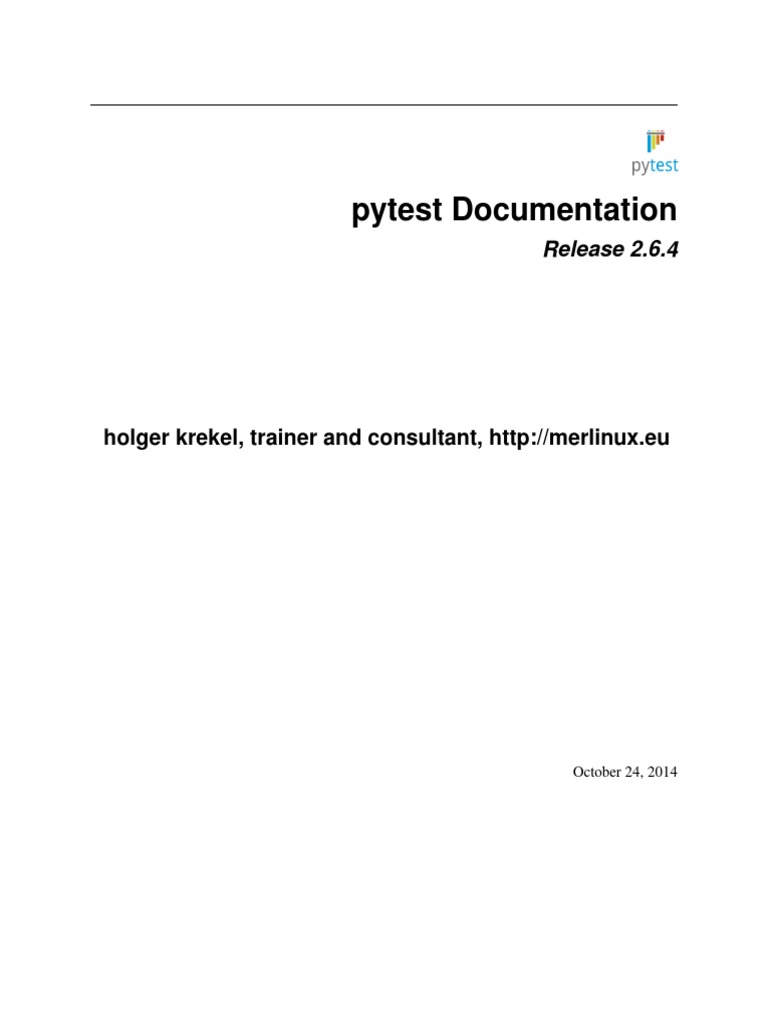 pytest

pytest Documentation

Release 2.6.4

holger krekel, trainer and consultant, http://merlinux.eu

October 24, 2014